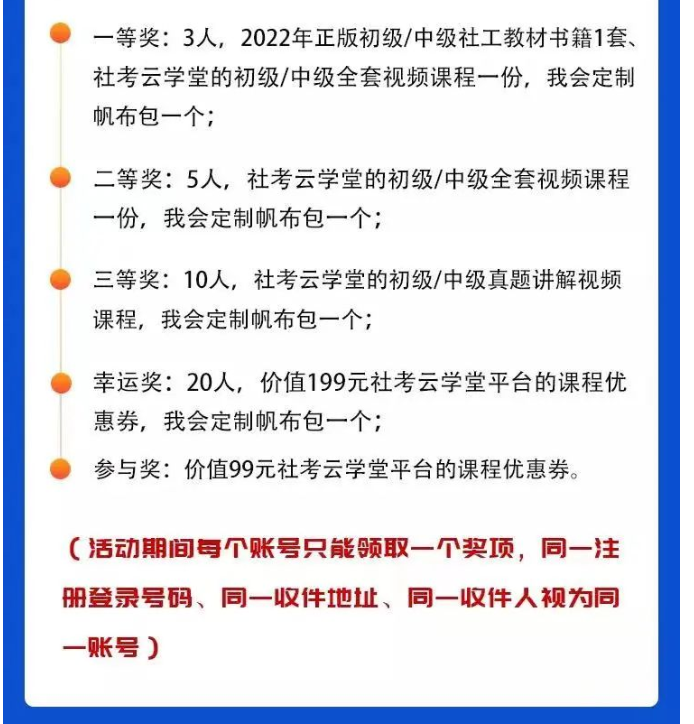 一等奖：3人，2022年正版初级/中级社工教材书籍1套、社考云学堂的初级/中级全套视频课程一份，我会定制帆布包一个；

二等奖：5人，社考云学堂的初级/中级全套视频课程一份，我会定制帆布包一个；

三等奖：10人，社考云学堂的初级/中级真题讲解视频课程，我会定制帆布包一个；

幸运奖：20人，价值199元社考云学堂平台的课程优惠券，我会定制帆布包一个；

参与奖：价值99元社考云学堂平台的课程优惠券。

（活动期间每个账号只能领取一个奖项，同一注册登录号码、同一收件地址、同一收件人视为同一账号）